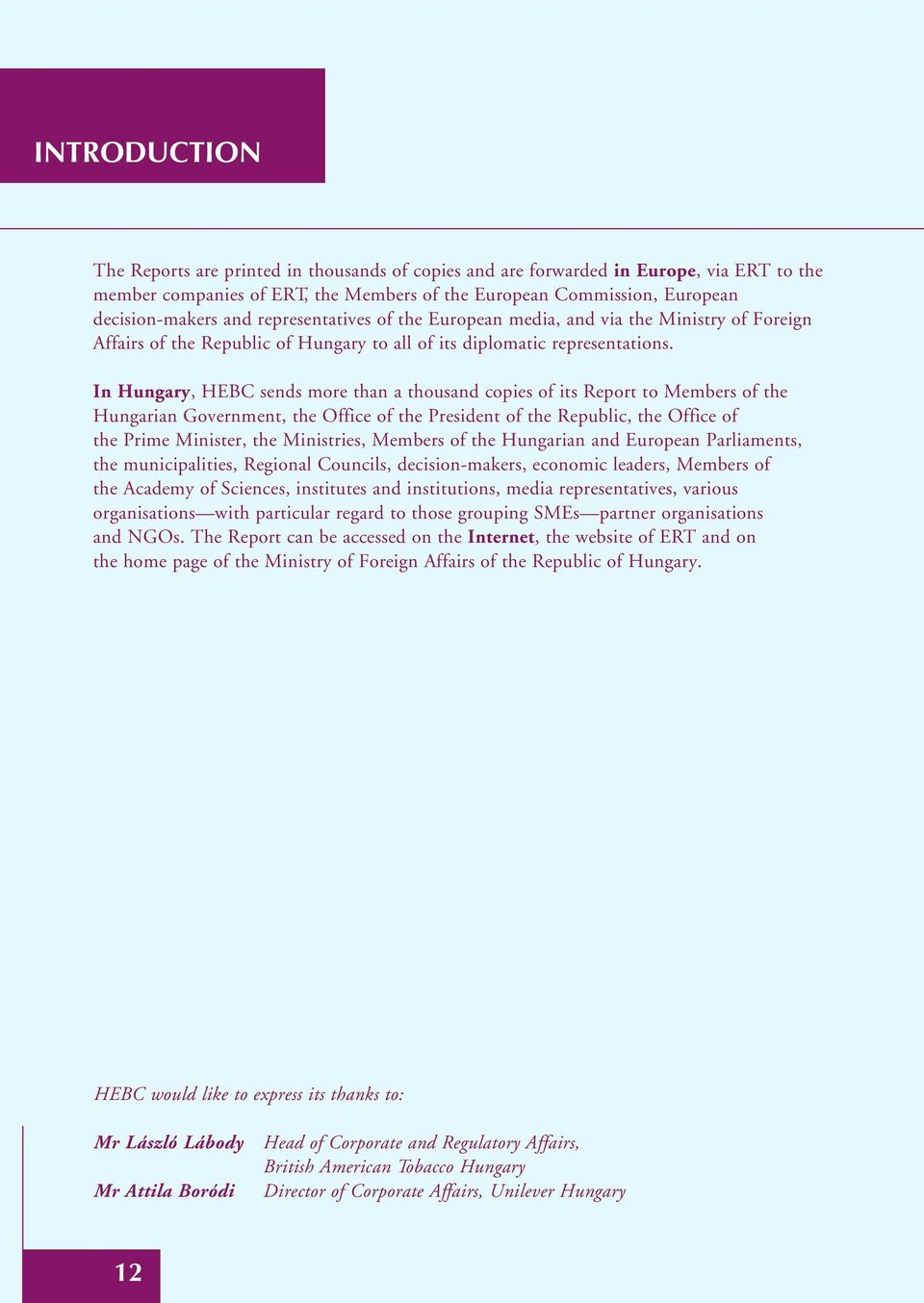 INTRODUCTION

The Reports are printed in thousands of copies and are forwarded in Europe, via ERT to the member companies of ERT, the Members of the European Commission, European decision-makers and representatives of the European media, and via the Ministry of Foreign Affairs of the Republic of Hungary to all of its diplomatic representations.

In Hungary, HEBC sends more than a thousand copies of its Report to Members of the Hungarian Government, the Office of the President of the Republic, the Office of the Prime Minister, the Ministries, Members of the Hungarian and European Parliaments, the municipalities, Regional Councils, decision-makers, economic leaders, Members of the Academy of Sciences, institutes and institutions, media representatives, various organisations—with particular regard to those grouping SMEs—partner organisations and NGOs. The Report can be accessed on the Internet, the website of ERT and on the home page of the Ministry of Foreign Affairs of the Republic of Hungary.

HEBC would like to express its thanks to:

Mr László Lábody Head of Corporate and Regulatory Affairs, British American Tobacco Hungary
Mr Attila Boródi Director of Corporate Affairs, Unilever Hungary

12